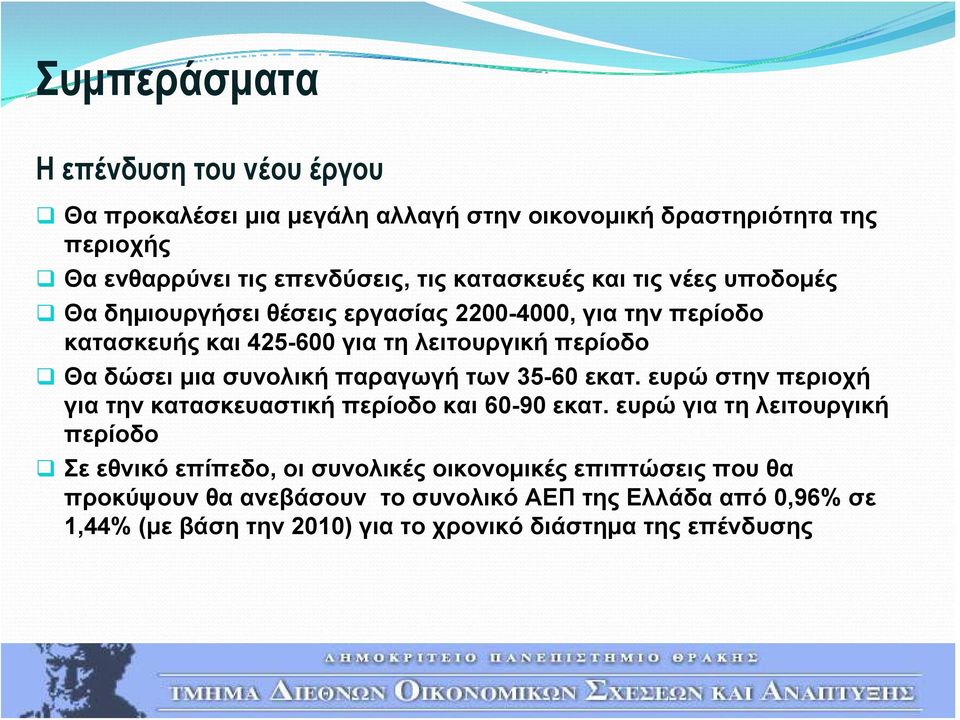 Συμπεράσματα

Η επένδυση του νέου έργου

❑ Θα προκαλέσει μια μεγάλη αλλαγή στην οικονομική δραστηριότητα της περιοχής

❑ Θα ενθαρρύνει τις επενδύσεις, τις κατασκευές και τις νέες υποδομές

❑ Θα δημιουργήσει θέσεις εργασίας 2200-4000, για την περίοδο κατασκευής και 425-600 για τη λειτουργική περίοδο

❑ Θα δώσει μια συνολική παραγωγή των 35-60 εκατ. ευρώ στην περιοχή για την κατασκευαστική περίοδο και 60-90 εκατ. ευρώ για τη λειτουργική περίοδο

❑ Σε εθνικό επίπεδο, οι συνολικές οικονομικές επιπτώσεις που θα προκύψουν θα ανεβάσουν το συνολικό ΑΕΠ της Ελλάδα από 0,96% σε 1,44% (με βάση την 2010) για το χρονικό διάστημα της επένδυσης

ΔΗΜΟΚΡΙΤΕΙΟ ΠΑΝΕΠΙΣΤΗΜΙΟ ΘΡΑΚΗΣ

ΤΜΗΜΑ ΔΙΕΘΝΩΝ ΟΙΚΟΝΟΜΙΚΩΝ ΣΧΕΣΕΩΝ ΚΑΙ ΑΝΑΠΤΥΞΗΣ